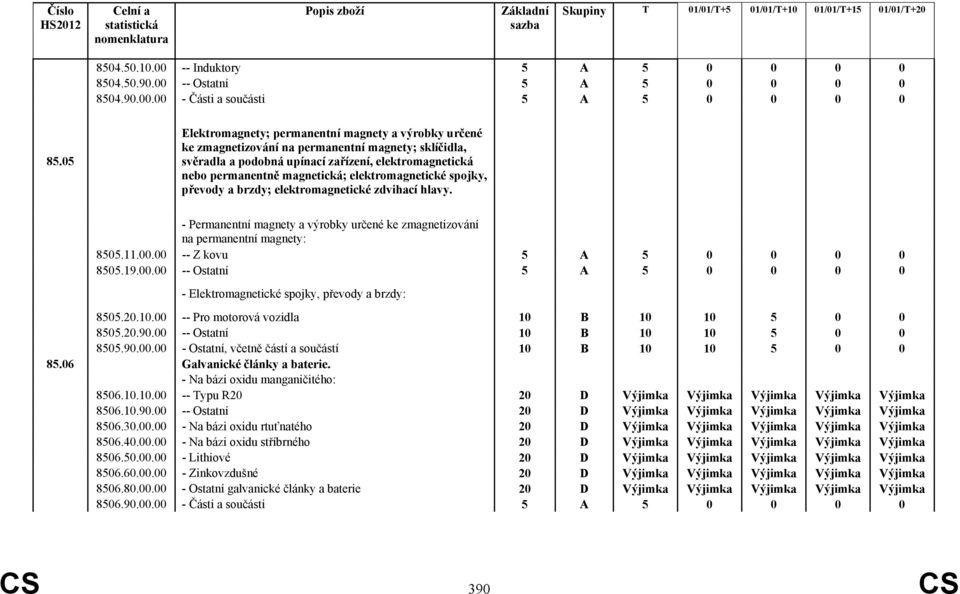 | Číslo HS2012 | Celní a statistická nomenklatura | Popis zboží | Základní sazba | Skupiny | T | 01/01/T+5 | 01/01/T+10 | 01/01/T+15 | 01/01/T+20 |
|---|---|---|---|---|---|---|---|---|---|
| | 8504.50.10.00 | -- Induktory | 5 | A | 5 | 0 | 0 | 0 | 0 |
| | 8504.50.90.00 | -- Ostatní | 5 | A | 5 | 0 | 0 | 0 | 0 |
| | 8504.90.00.00 | - Části a součásti | 5 | A | 5 | 0 | 0 | 0 | 0 |
| 85.05 | | Elektromagnety; permanentní magnety a výrobky určené ke zmagnetizování na permanentní magnety; sklíčidla, svěradla a podobná upínací zařízení, elektromagnetická nebo permanentně magnetická; elektromagnetické spojky, převody a brzdy; elektromagnetické zdvihací hlavy. | | | | | | | |
| | | - Permanentní magnety a výrobky určené ke zmagnetizování na permanentní magnety: | | | | | | | |
| | 8505.11.00.00 | -- Z kovu | 5 | A | 5 | 0 | 0 | 0 | 0 |
| | 8505.19.00.00 | -- Ostatní | 5 | A | 5 | 0 | 0 | 0 | 0 |
| | | - Elektromagnetické spojky, převody a brzdy: | | | | | | | |
| | 8505.20.10.00 | -- Pro motorová vozidla | 10 | B | 10 | 10 | 5 | 0 | 0 |
| | 8505.20.90.00 | -- Ostatní | 10 | B | 10 | 10 | 5 | 0 | 0 |
| | 8505.90.00.00 | - Ostatní, včetně částí a součástí | 10 | B | 10 | 10 | 5 | 0 | 0 |
| 85.06 | | Galvanické články a baterie. | | | | | | | |
| | | - Na bázi oxidu manganičitého: | | | | | | | |
| | 8506.10.10.00 | -- Typu R20 | 20 | D | Výjimka | Výjimka | Výjimka | Výjimka | Výjimka |
| | 8506.10.90.00 | -- Ostatní | 20 | D | Výjimka | Výjimka | Výjimka | Výjimka | Výjimka |
| | 8506.30.00.00 | - Na bázi oxidu rtuťnatého | 20 | D | Výjimka | Výjimka | Výjimka | Výjimka | Výjimka |
| | 8506.40.00.00 | - Na bázi oxidu stříbrného | 20 | D | Výjimka | Výjimka | Výjimka | Výjimka | Výjimka |
| | 8506.50.00.00 | - Lithiové | 20 | D | Výjimka | Výjimka | Výjimka | Výjimka | Výjimka |
| | 8506.60.00.00 | - Zinkovzdušné | 20 | D | Výjimka | Výjimka | Výjimka | Výjimka | Výjimka |
| | 8506.80.00.00 | - Ostatní galvanické články a baterie | 20 | D | Výjimka | Výjimka | Výjimka | Výjimka | Výjimka |
| | 8506.90.00.00 | - Části a součásti | 5 | A | 5 | 0 | 0 | 0 | 0 |

CS 390 CS